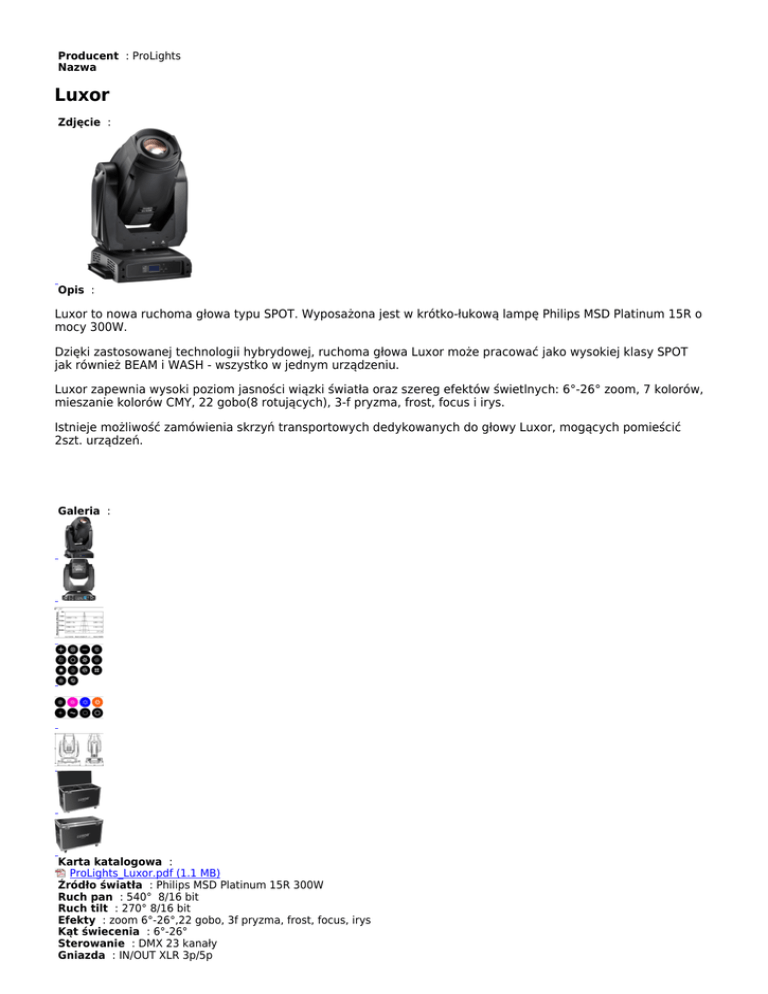 Producent : ProLights
Nazwa

Luxor

Zdjęcie :

Opis :

Luxor to nowa ruchoma głowa typu SPOT. Wyposażona jest w krótko-łukową lampę Philips MSD Platinum 15R o mocy 300W.

Dzięki zastosowanej technologii hybrydowej, ruchoma głowa Luxor może pracować jako wysokiej klasy SPOT jak również BEAM i WASH - wszystko w jednym urządzeniu.

Luxor zapewnia wysoki poziom jasności wiązki światła oraz szereg efektów świetlnych: 6°-26° zoom, 7 kolorów, mieszanie kolorów CMY, 22 gobo(8 rotujących), 3-f pryzma, frost, focus i irys.

Istnieje możliwość zamówienia skrzyń transportowych dedykowanych do głowy Luxor, mogących pomieścić 2szt. urządzeń.

Galeria :

Karta katalogowa :
ProLights_Luxor.pdf (1.1 MB)
Źródło światła : Philips MSD Platinum 15R 300W
Ruch pan : 540° 8/16 bit
Ruch tilt : 270° 8/16 bit
Efekty : zoom 6°-26°,22 gobo, 3f pryzma, frost, focus, irys
Kąt świecenia : 6°-26°
Sterowanie : DMX 23 kanały
Gniazda : IN/OUT XLR 3p/5p